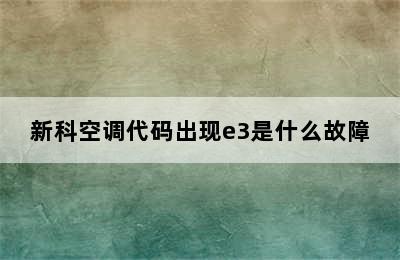 新科空调代码出现e3是什么故障